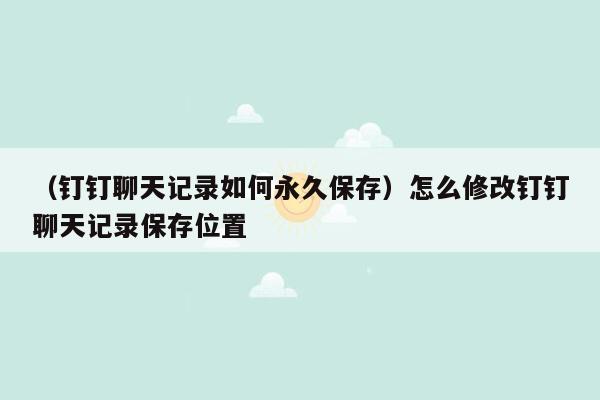 （钉钉聊天记录如何永久保存）怎么修改钉钉聊天记录保存位置